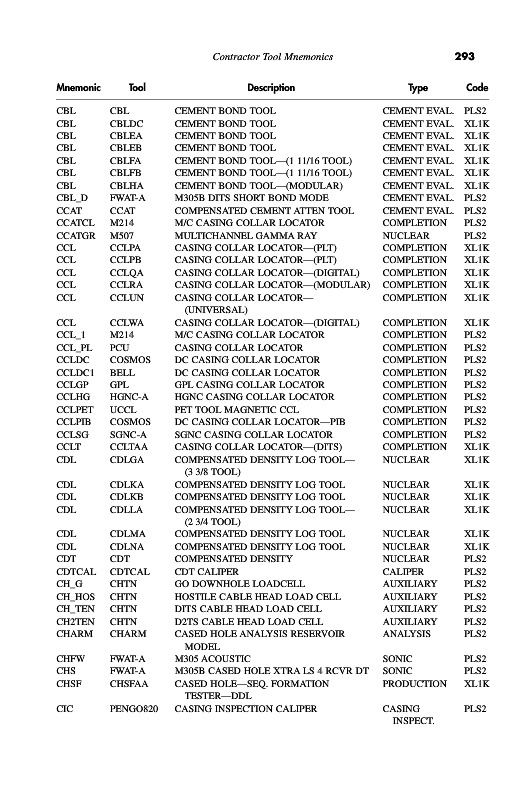 Contractor Tool Mnemonics 293

| Mnemonic | Tool | Description | Type | Code |
|---|---|---|---|---|
| CBL | CBL | CEMENT BOND TOOL | CEMENT EVAL. | PLS2 |
| CBL | CBLDC | CEMENT BOND TOOL | CEMENT EVAL. | XL1K |
| CBL | CBLEA | CEMENT BOND TOOL | CEMENT EVAL. | XL1K |
| CBL | CBLEB | CEMENT BOND TOOL | CEMENT EVAL. | XL1K |
| CBL | CBLFA | CEMENT BOND TOOL—(1 11/16 TOOL) | CEMENT EVAL. | XL1K |
| CBL | CBLFB | CEMENT BOND TOOL—(1 11/16 TOOL) | CEMENT EVAL. | XL1K |
| CBL | CBLHA | CEMENT BOND TOOL—(MODULAR) | CEMENT EVAL. | XL1K |
| CBL_D | FWAT-A | M305B DITS SHORT BOND MODE | CEMENT EVAL. | PLS2 |
| CCAT | CCAT | COMPENSATED CEMENT ATTEN TOOL | CEMENT EVAL. | PLS2 |
| CCATCL | M214 | M/C CASING COLLAR LOCATOR | COMPLETION | PLS2 |
| CCATGR | M507 | MULTICHANNEL GAMMA RAY | NUCLEAR | PLS2 |
| CCL | CCLPA | CASING COLLAR LOCATOR—(PLT) | COMPLETION | XL1K |
| CCL | CCLPB | CASING COLLAR LOCATOR—(PLT) | COMPLETION | XL1K |
| CCL | CCLQA | CASING COLLAR LOCATOR—(DIGITAL) | COMPLETION | XL1K |
| CCL | CCLRA | CASING COLLAR LOCATOR—(MODULAR) | COMPLETION | XL1K |
| CCL | CCLUN | CASING COLLAR LOCATOR—(UNIVERSAL) | COMPLETION | XL1K |
| CCL | CCLWA | CASING COLLAR LOCATOR—(DIGITAL) | COMPLETION | XL1K |
| CCL_1 | M214 | M/C CASING COLLAR LOCATOR | COMPLETION | PLS2 |
| CCL_PL | PCU | CASING COLLAR LOCATOR | COMPLETION | PLS2 |
| CCLDC | COSMOS | DC CASING COLLAR LOCATOR | COMPLETION | PLS2 |
| CCLDC1 | BELL | DC CASING COLLAR LOCATOR | COMPLETION | PLS2 |
| CCLGP | GPL | GPL CASING COLLAR LOCATOR | COMPLETION | PLS2 |
| CCLHG | HGNC-A | HGNC CASING COLLAR LOCATOR | COMPLETION | PLS2 |
| CCLPET | UCCL | PET TOOL MAGNETIC CCL | COMPLETION | PLS2 |
| CCLPIB | COSMOS | DC CASING COLLAR LOCATOR—PIB | COMPLETION | PLS2 |
| CCLSG | SGNC-A | SGNC CASING COLLAR LOCATOR | COMPLETION | PLS2 |
| CCLT | CCLTAA | CASING COLLAR LOCATOR—(DITS) | COMPLETION | XL1K |
| CDL | CDLGA | COMPENSATED DENSITY LOG TOOL—(3 3/8 TOOL) | NUCLEAR | XL1K |
| CDL | CDLKA | COMPENSATED DENSITY LOG TOOL | NUCLEAR | XL1K |
| CDL | CDLKB | COMPENSATED DENSITY LOG TOOL | NUCLEAR | XL1K |
| CDL | CDLLA | COMPENSATED DENSITY LOG TOOL—(2 3/4 TOOL) | NUCLEAR | XL1K |
| CDL | CDLMA | COMPENSATED DENSITY LOG TOOL | NUCLEAR | XL1K |
| CDL | CDLNA | COMPENSATED DENSITY LOG TOOL | NUCLEAR | XL1K |
| CDT | CDT | COMPENSATED DENSITY | NUCLEAR | PLS2 |
| CDTCAL | CDTCAL | CDT CALIPER | CALIPER | PLS2 |
| CH_G | CHTN | GO DOWNHOLE LOADCELL | AUXILIARY | PLS2 |
| CH_HOS | CHTN | HOSTILE CABLE HEAD LOAD CELL | AUXILIARY | PLS2 |
| CH_TEN | CHTN | DITS CABLE HEAD LOAD CELL | AUXILIARY | PLS2 |
| CH2TEN | CHTN | D2TS CABLE HEAD LOAD CELL | AUXILIARY | PLS2 |
| CHARM | CHARM | CASED HOLE ANALYSIS RESERVOIR MODEL | ANALYSIS | PLS2 |
| CHFW | FWAT-A | M305 ACOUSTIC | SONIC | PLS2 |
| CHS | FWAT-A | M305B CASED HOLE XTRA LS 4 RCVR DT | SONIC | PLS2 |
| CHSF | CHSFAA | CASED HOLE—SEQ. FORMATION TESTER—DDL | PRODUCTION | XL1K |
| CIC | PENGO820 | CASING INSPECTION CALIPER | CASING INSPECT. | PLS2 |